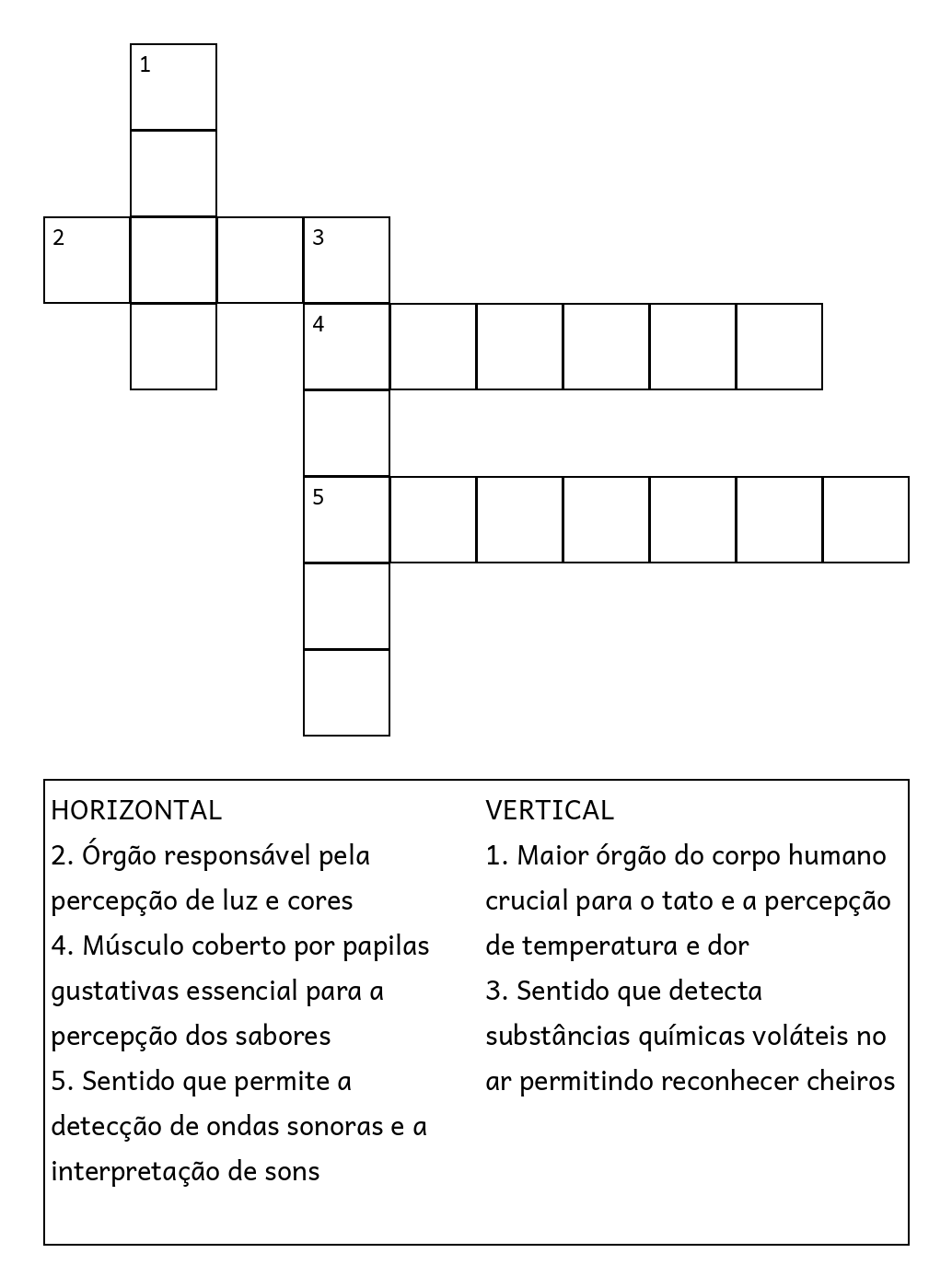 1

2

3

4

5

HORIZONTAL
2. Órgão responsável pela percepção de luz e cores
4. Músculo coberto por papilas gustativas essencial para a percepção dos sabores
5. Sentido que permite a detecção de ondas sonoras e a interpretação de sons

VERTICAL
1. Maior órgão do corpo humano crucial para o tato e a percepção de temperatura e dor
3. Sentido que detecta substâncias químicas voláteis no ar permitindo reconhecer cheiros